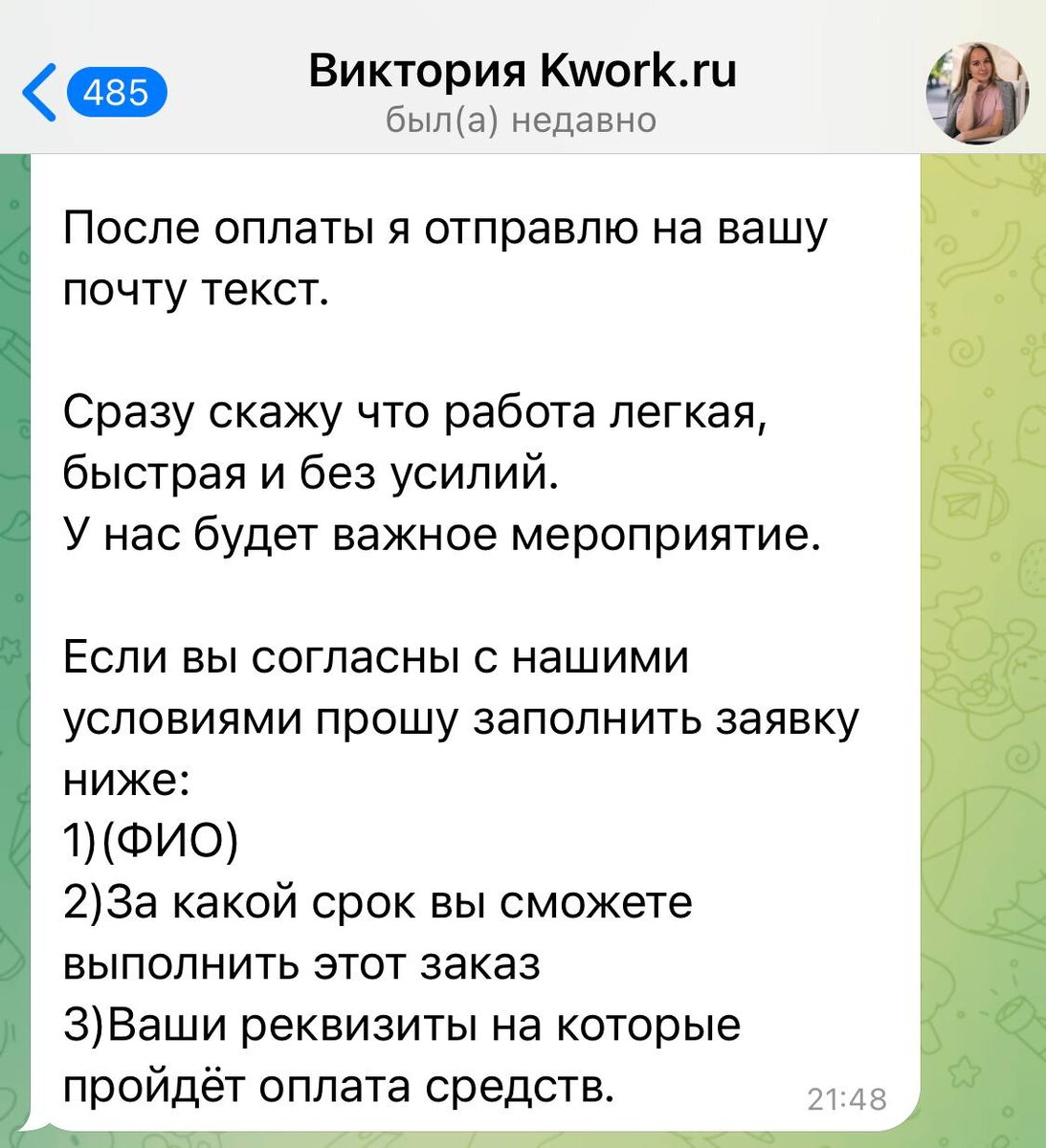 485
Виктория Kwork.ru
был(а) недавно

После оплаты я отправлю на вашу почту текст.

Сразу скажу что работа легкая, быстрая и без усилий.
У нас будет важное мероприятие.

Если вы согласны с нашими условиями прошу заполнить заявку ниже:
1)(ФИО)
2)За какой срок вы сможете выполнить этот заказ
3)Ваши реквизиты на которые пройдёт оплата средств.
21:48